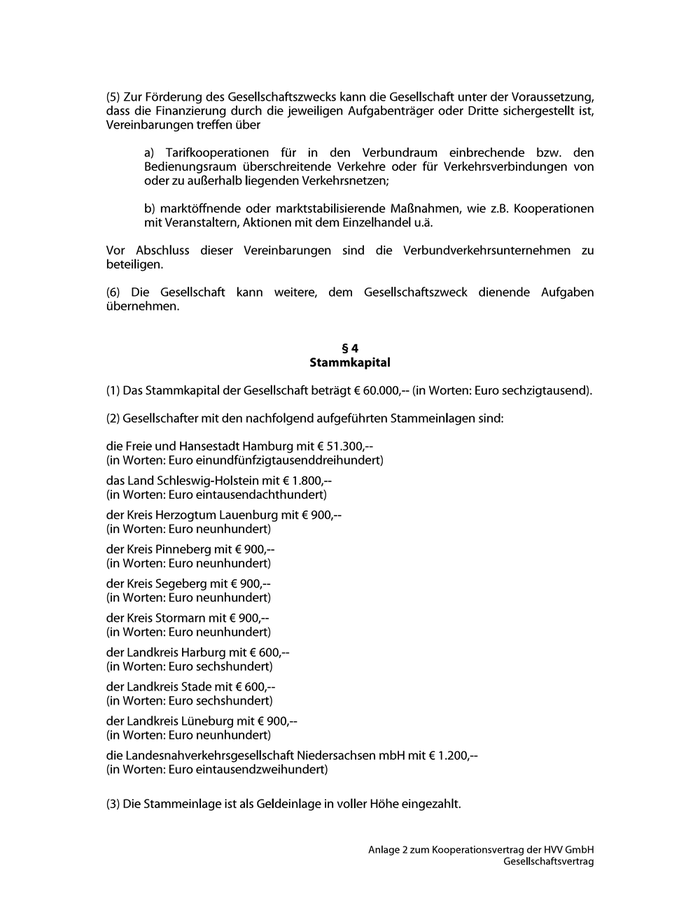 (5) Zur Förderung des Gesellschaftszwecks kann die Gesellschaft unter der Voraussetzung, dass die Finanzierung durch die jeweiligen Aufgabenträger oder Dritte sichergestellt ist, Vereinbarungen treffen über

a) Tarifkooperationen für in den Verbundraum einbrechende bzw. den Bedienungsraum überschreitende Verkehre oder für Verkehrsverbindungen von oder zu außerhalb liegenden Verkehrsnetzen;

b) marktöffnende oder marktstabilisierende Maßnahmen, wie z.B. Kooperationen mit Veranstaltern, Aktionen mit dem Einzelhandel u.ä.

Vor Abschluss dieser Vereinbarungen sind die Verbundverkehrsunternehmen zu beteiligen.

(6) Die Gesellschaft kann weitere, dem Gesellschaftszweck dienende Aufgaben übernehmen.

§ 4
Stammkapital

(1) Das Stammkapital der Gesellschaft beträgt € 60.000,-- (in Worten: Euro sechzigtausend).

(2) Gesellschafter mit den nachfolgend aufgeführten Stammeinlagen sind:

die Freie und Hansestadt Hamburg mit € 51.300,--
(in Worten: Euro einundfünfzigtausenddreihundert)

das Land Schleswig-Holstein mit € 1.800,--
(in Worten: Euro eintausendachthundert)

der Kreis Herzogtum Lauenburg mit € 900,--
(in Worten: Euro neunhundert)

der Kreis Pinneberg mit € 900,--
(in Worten: Euro neunhundert)

der Kreis Segeberg mit € 900,--
(in Worten: Euro neunhundert)

der Kreis Stormarn mit € 900,--
(in Worten: Euro neunhundert)

der Landkreis Harburg mit € 600,--
(in Worten: Euro sechshundert)

der Landkreis Stade mit € 600,--
(in Worten: Euro sechshundert)

der Landkreis Lüneburg mit € 900,--
(in Worten: Euro neunhundert)

die Landesnahverkehrsgesellschaft Niedersachsen mbH mit € 1.200,--
(in Worten: Euro eintausendzweihundert)

(3) Die Stammeinlage ist als Geldeinlage in voller Höhe eingezahlt.

Anlage 2 zum Kooperationsvertrag der HVV GmbH
Gesellschaftsvertrag